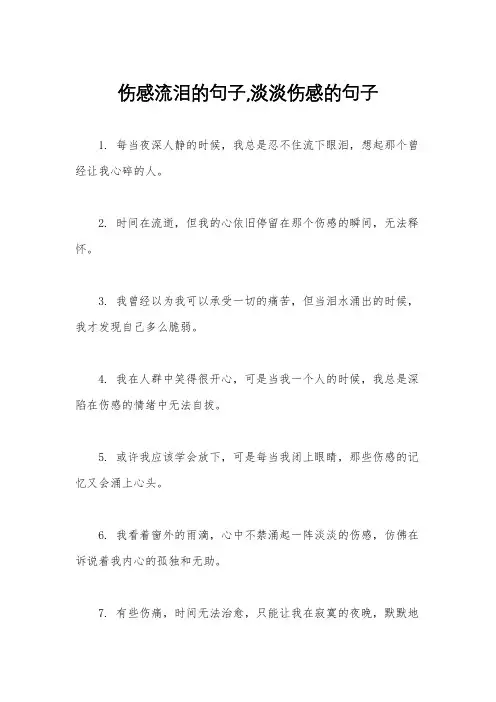 伤感流泪的句子,淡淡伤感的句子

1. 每当夜深人静的时候，我总是忍不住流下眼泪，想起那个曾经让我心碎的人。

2. 时间在流逝，但我的心依旧停留在那个伤感的瞬间，无法释怀。

3. 我曾经以为我可以承受一切的痛苦，但当泪水涌出的时候，我才发现自己多么脆弱。

4. 我在人群中笑得很开心，可是当我一个人的时候，我总是深陷在伤感的情绪中无法自拔。

5. 或许我应该学会放下，可是每当我闭上眼睛，那些伤感的记忆又会涌上心头。

6. 我看着窗外的雨滴，心中不禁涌起一阵淡淡的伤感，仿佛在诉说着我内心的孤独和无助。

7. 有些伤痛，时间无法治愈，只能让我在寂寞的夜晚，默默地